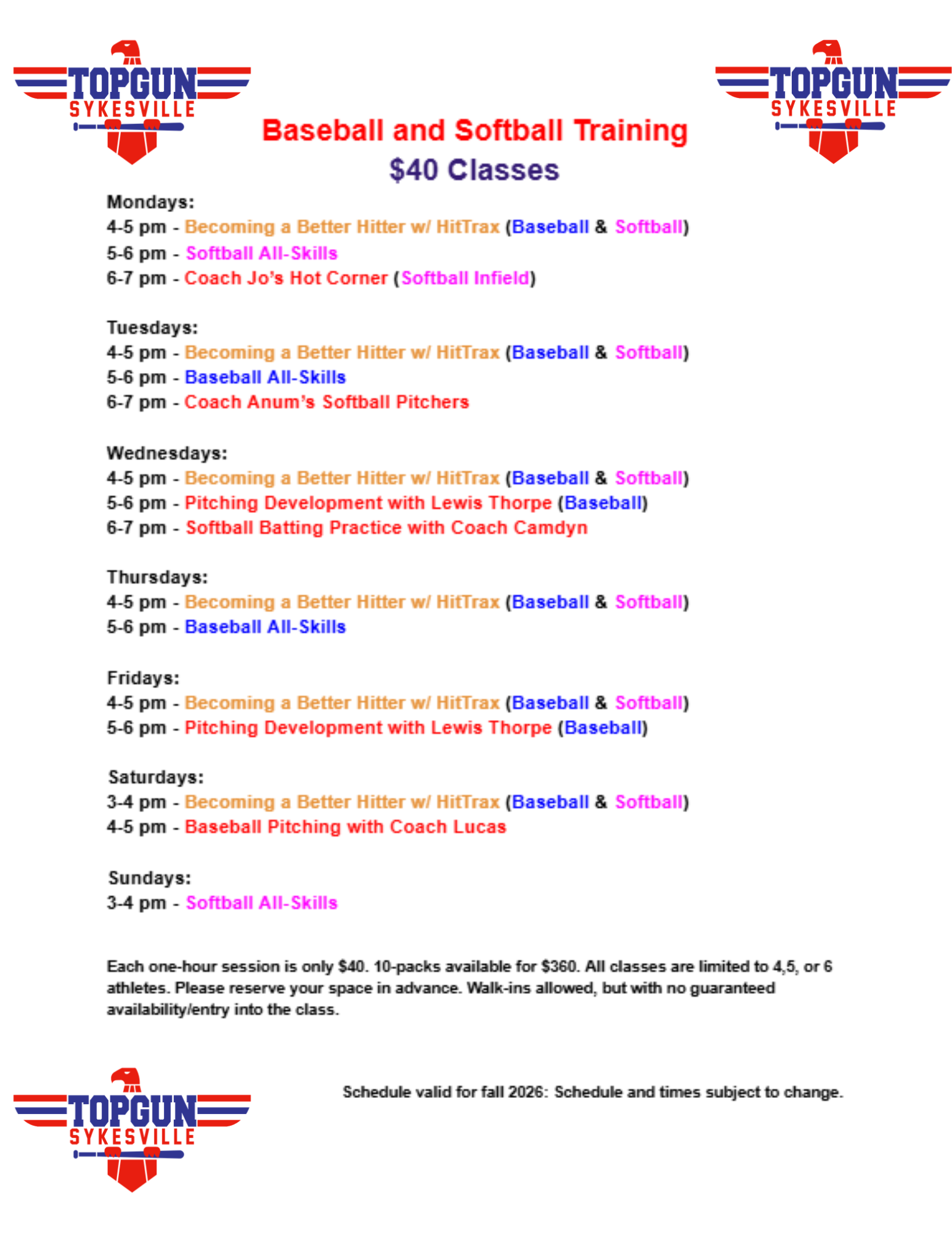 TOPGUN
SYKESVILLE

TOPGUN
SYKESVILLE

Baseball and Softball Training
$40 Classes

Mondays:
4-5 pm - Becoming a Better Hitter w/ HitTrax (Baseball & Softball)
5-6 pm - Softball All-Skills
6-7 pm - Coach Jo's Hot Corner (Softball Infield)

Tuesdays:
4-5 pm - Becoming a Better Hitter w/ HitTrax (Baseball & Softball)
5-6 pm - Baseball All-Skills
6-7 pm - Coach Anum's Softball Pitchers

Wednesdays:
4-5 pm - Becoming a Better Hitter w/ HitTrax (Baseball & Softball)
5-6 pm - Pitching Development with Lewis Thorpe (Baseball)
6-7 pm - Softball Batting Practice with Coach Camdyn

Thursdays:
4-5 pm - Becoming a Better Hitter w/ HitTrax (Baseball & Softball)
5-6 pm - Baseball All-Skills

Fridays:
4-5 pm - Becoming a Better Hitter w/ HitTrax (Baseball & Softball)
5-6 pm - Pitching Development with Lewis Thorpe (Baseball)

Saturdays:
3-4 pm - Becoming a Better Hitter w/ HitTrax (Baseball & Softball)
4-5 pm - Baseball Pitching with Coach Lucas

Sundays:
3-4 pm - Softball All-Skills

Each one-hour session is only $40. 10-packs available for $360. All classes are limited to 4,5, or 6 athletes. Please reserve your space in advance. Walk-ins allowed, but with no guaranteed availability/entry into the class.

TOPGUN
SYKESVILLE

Schedule valid for fall 2026: Schedule and times subject to change.